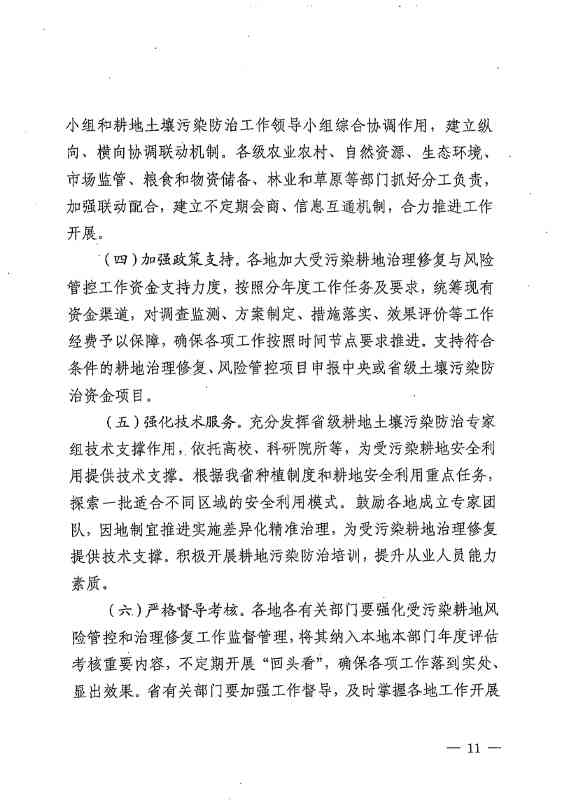 小组和耕地土壤污染防治工作领导小组综合协调作用，建立纵向、横向协调联动机制。各级农业农村、自然资源、生态环境、市场监管、粮食和物资储备、林业和草原等部门抓好分工负责，加强联动配合，建立不定期会商、信息互通机制，合力推进工作开展。

（四）加强政策支持。各地加大受污染耕地治理修复与风险管控工作资金支持力度，按照分年度工作任务及要求，统筹现有资金渠道，对调查监测、方案制定、措施落实、效果评价等工作经费予以保障，确保各项工作按照时间节点要求推进。支持符合条件的耕地治理修复、风险管控项目申报中央或省级土壤污染防治资金项目。

（五）强化技术服务。充分发挥省级耕地土壤污染防治专家组技术支撑作用，依托高校、科研院所等，为受污染耕地安全利用提供技术支撑。根据我省种植制度和耕地安全利用重点任务，探索一批适合不同区域的安全利用模式。鼓励各地成立专家团队，因地制宜推进实施差异化精准治理，为受污染耕地治理修复提供技术支撑。积极开展耕地污染防治培训，提升从业人员能力素质。

（六）严格督导考核。各地各有关部门要强化受污染耕地风险管控和治理修复工作监督管理，将其纳入本地本部门年度评估考核重要内容，不定期开展“回头看”，确保各项工作落到实处、显出效果。省有关部门要加强工作督导，及时掌握各地工作开展

— 11 —